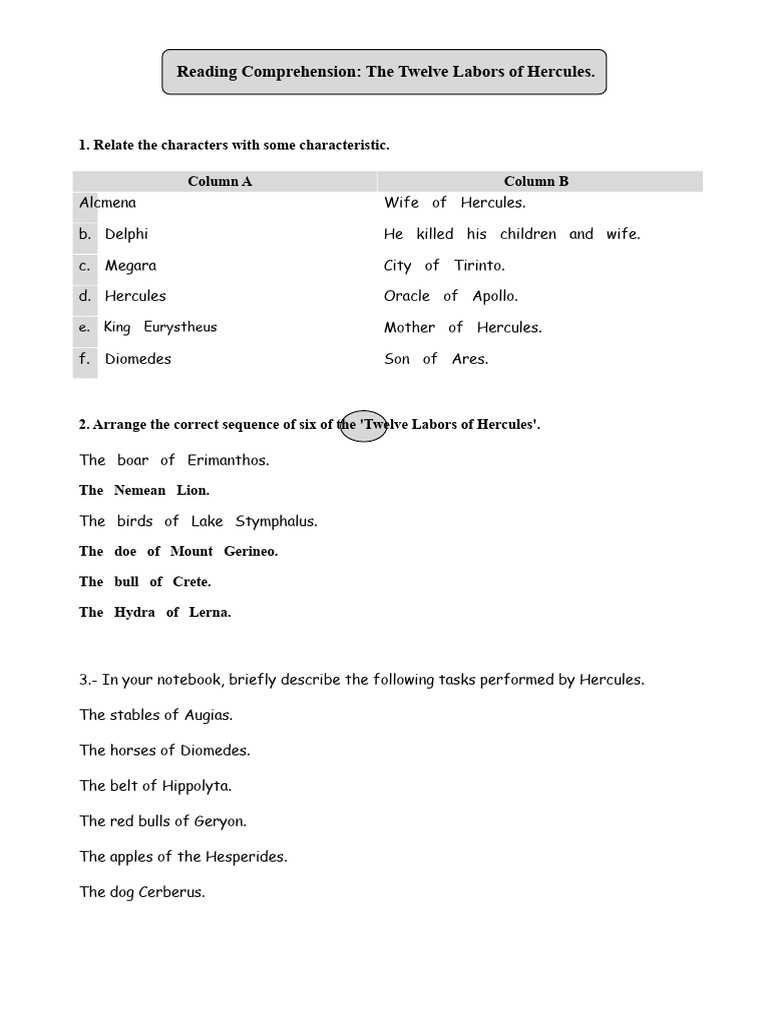 Reading Comprehension: The Twelve Labors of Hercules.

1. Relate the characters with some characteristic.

| Column A | Column B |
|---|---|
| Alcmena | Wife of Hercules. |
| b. Delphi | He killed his children and wife. |
| c. Megara | City of Tirinto. |
| d. Hercules | Oracle of Apollo. |
| e. King Eurystheus | Mother of Hercules. |
| f. Diomedes | Son of Ares. |

2. Arrange the correct sequence of six of the 'Twelve Labors of Hercules'.

The boar of Erimanthos.

The Nemean Lion.

The birds of Lake Stymphalus.

The doe of Mount Gerineo.

The bull of Crete.

The Hydra of Lerna.

3.- In your notebook, briefly describe the following tasks performed by Hercules.

The stables of Augias.

The horses of Diomedes.

The belt of Hippolyta.

The red bulls of Geryon.

The apples of the Hesperides.

The dog Cerberus.